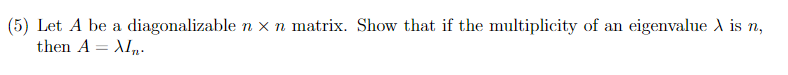 (5) Let $A$ be a diagonalizable $n \times n$ matrix. Show that if the multiplicity of an eigenvalue $\lambda$ is $n$, then $A = \lambda I_n$.